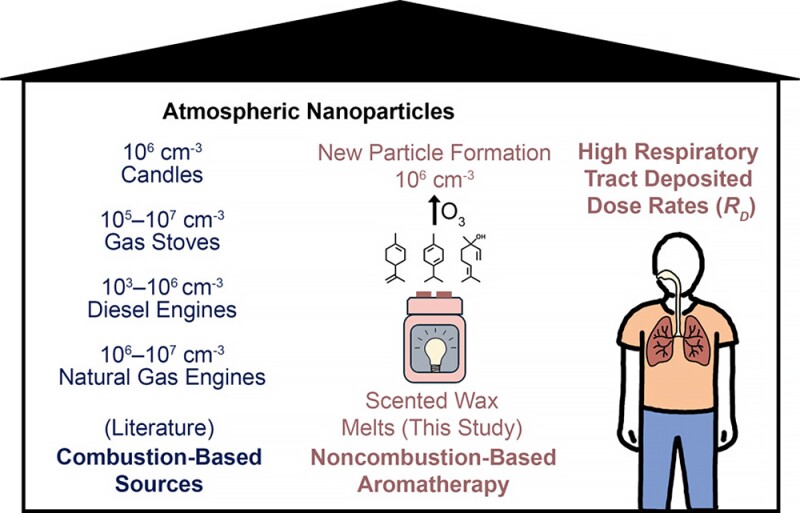 Atmospheric Nanoparticles

$10^6$ cm$^{-3}$
Candles

$10^5$–$10^7$ cm$^{-3}$
Gas Stoves

$10^3$–$10^6$ cm$^{-3}$
Diesel Engines

$10^6$–$10^7$ cm$^{-3}$
Natural Gas Engines

(Literature)
Combustion-Based Sources

New Particle Formation
$10^6$ cm$^{-3}$

$O_3$

OH

Scented Wax Melts (This Study)
Noncombustion-Based Aromatherapy

High Respiratory Tract Deposited Dose Rates ($R_D$)